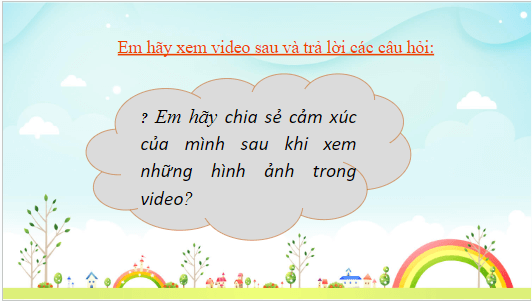 Em hãy xem video sau và trả lời các câu hỏi:

? Em hãy chia sẻ cảm xúc của mình sau khi xem những hình ảnh trong video?